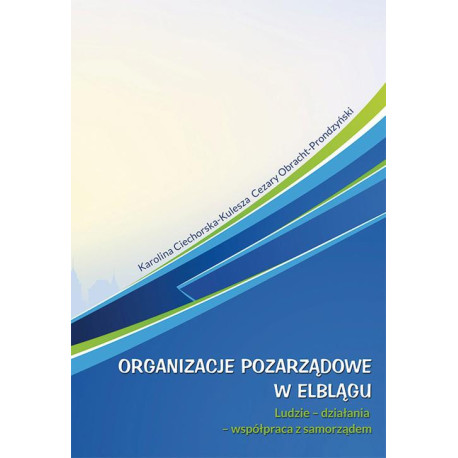 Karolina Ciechorska-Kulesza Cezary Obracht-Prondzyński

ORGANIZACJE POZARZĄDOWE
W ELBLĄGU

Ludzie – działania
– współpraca z samorządem